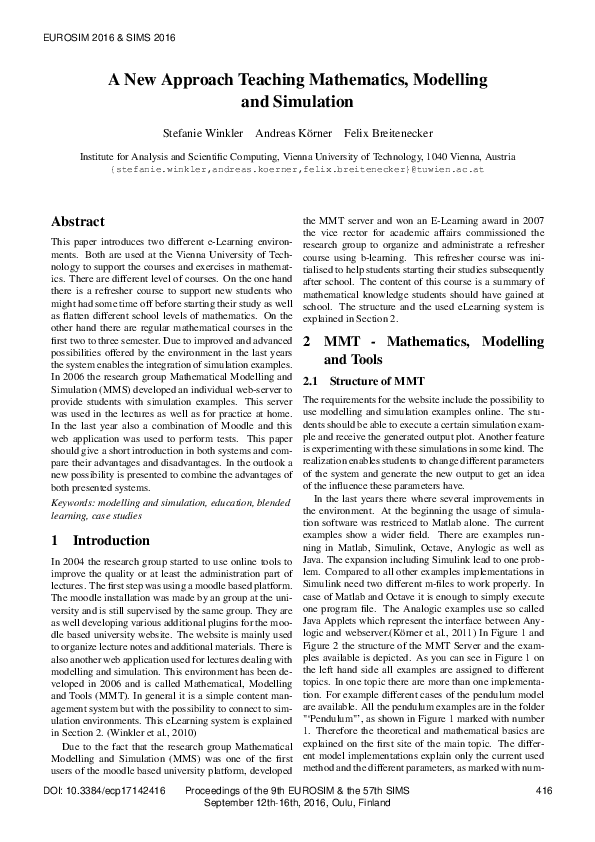 EUROSIM 2016 & SIMS 2016

A New Approach Teaching Mathematics, Modelling and Simulation

Stefanie Winkler Andreas Körner Felix Breitenecker

Institute for Analysis and Scientific Computing, Vienna University of Technology, 1040 Vienna, Austria
{stefanie.winkler,andreas.koerner,felix.breitenecker}@tuwien.ac.at

Abstract

This paper introduces two different e-Learning environments. Both are used at the Vienna University of Technology to support the courses and exercises in mathematics. There are different level of courses. On the one hand there is a refresher course to support new students who might had some time off before starting their study as well as flatten different school levels of mathematics. On the other hand there are regular mathematical courses in the first two to three semester. Due to improved and advanced possibilities offered by the environment in the last years the system enables the integration of simulation examples. In 2006 the research group Mathematical Modelling and Simulation (MMS) developed an individual web-server to provide students with simulation examples. This server was used in the lectures as well as for practice at home. In the last year also a combination of Moodle and this web application was used to perform tests. This paper should give a short introduction in both systems and compare their advantages and disadvantages. In the outlook a new possibility is presented to combine the advantages of both presented systems.

Keywords: modelling and simulation, education, blended learning, case studies

1 Introduction

In 2004 the research group started to use online tools to improve the quality or at least the administration part of lectures. The first step was using a moodle based platform. The moodle installation was made by an group at the university and is still supervised by the same group. They are as well developing various additional plugins for the moodle based university website. The website is mainly used to organize lecture notes and additional materials. There is also another web application used for lectures dealing with modelling and simulation. This environment has been developed in 2006 and is called Mathematical, Modelling and Tools (MMT). In general it is a simple content management system but with the possibility to connect to simulation environments. This eLearning system is explained in Section 2. (Winkler et al., 2010)

Due to the fact that the research group Mathematical Modelling and Simulation (MMS) was one of the first users of the moodle based university platform, developed the MMT server and won an E-Learning award in 2007 the vice rector for academic affairs commissioned the research group to organize and administrate a refresher course using b-learning. This refresher course was initialised to help students starting their studies subsequently after school. The content of this course is a summary of mathematical knowledge students should have gained at school. The structure and the used eLearning system is explained in Section 2.

2 MMT - Mathematics, Modelling and Tools

2.1 Structure of MMT

The requirements for the website include the possibility to use modelling and simulation examples online. The students should be able to execute a certain simulation example and receive the generated output plot. Another feature is experimenting with these simulations in some kind. The realization enables students to change different parameters of the system and generate the new output to get an idea of the influence these parameters have.

In the last years there where several improvements in the environment. At the beginning the usage of simulation software was restriced to Matlab alone. The current examples show a wider field. There are examples running in Matlab, Simulink, Octave, Anylogic as well as Java. The expansion including Simulink lead to one problem. Compared to all other examples implementations in Simulink need two different m-files to work properly. In case of Matlab and Octave it is enough to simply execute one program file. The Analogic examples use so called Java Applets which represent the interface between Anylogic and webserver.(Körner et al., 2011) In Figure 1 and Figure 2 the structure of the MMT Server and the examples available is depicted. As you can see in Figure 1 on the left hand side all examples are assigned to different topics. In one topic there are more than one implementation. For example different cases of the pendulum model are available. All the pendulum examples are in the folder "'Pendulum"', as shown in Figure 1 marked with number 1. Therefore the theoretical and mathematical basics are explained on the first site of the main topic. The different model implementations explain only the current used method and the different parameters, as marked with num-

DOI: 10.3384/ecp17142416 Proceedings of the 9th EUROSIM & the 57th SIMS September 12th-16th, 2016, Oulu, Finland 416